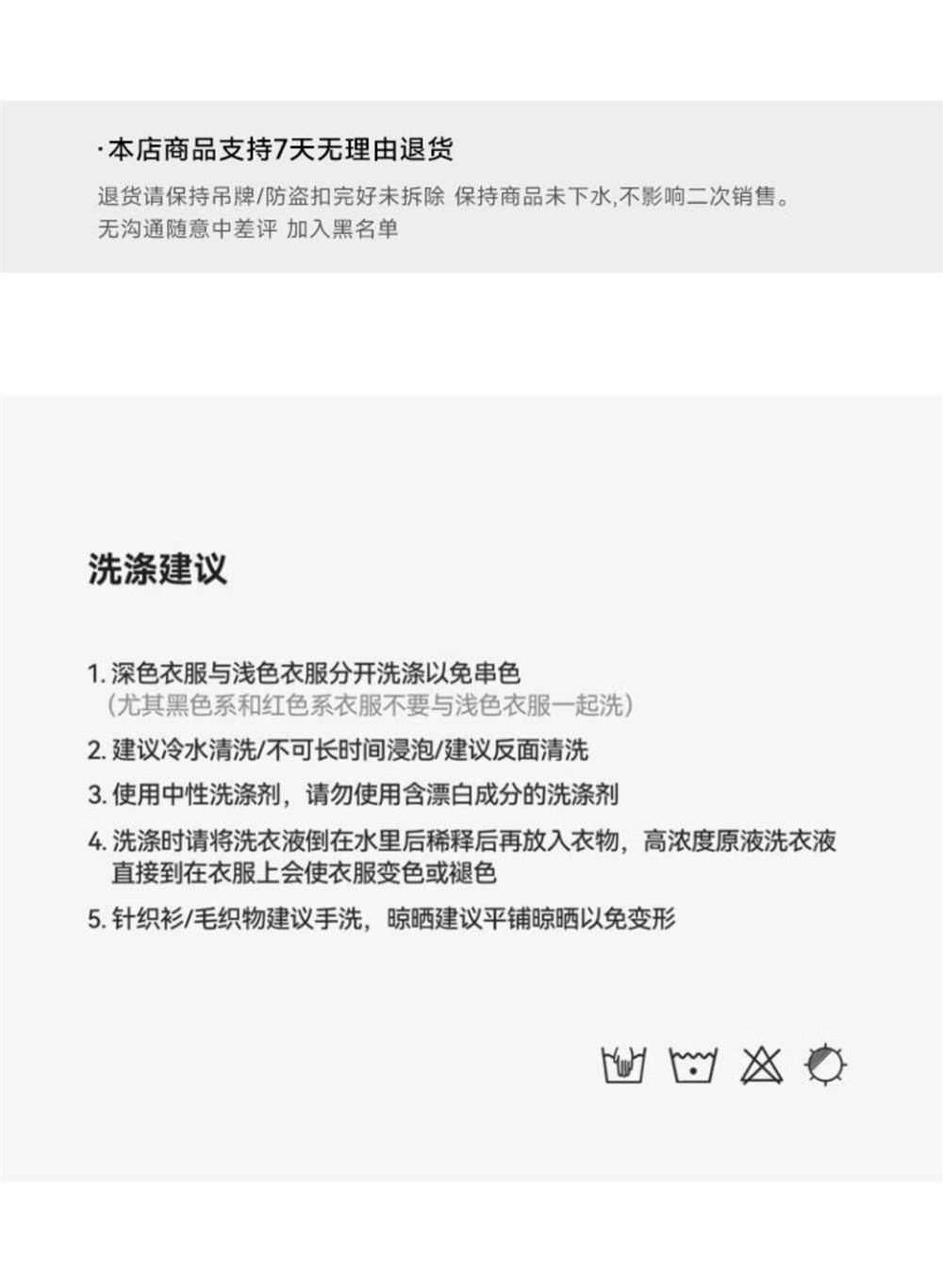 ·本店商品支持7天无理由退货

退货请保持吊牌/防盗扣完好未拆除 保持商品未下水,不影响二次销售。
无沟通随意中差评 加入黑名单

洗涤建议

1. 深色衣服与浅色衣服分开洗涤以免串色
（尤其黑色系和红色系衣服不要与浅色衣服一起洗）

2. 建议冷水清洗/不可长时间浸泡/建议反面清洗

3. 使用中性洗涤剂，请勿使用含漂白成分的洗涤剂

4. 洗涤时请将洗衣液倒在水里后稀释后再放入衣物，高浓度原液洗衣液直接到在衣服上会使衣服变色或褪色

5. 针织衫/毛织物建议手洗，晾晒建议平铺晾晒以免变形